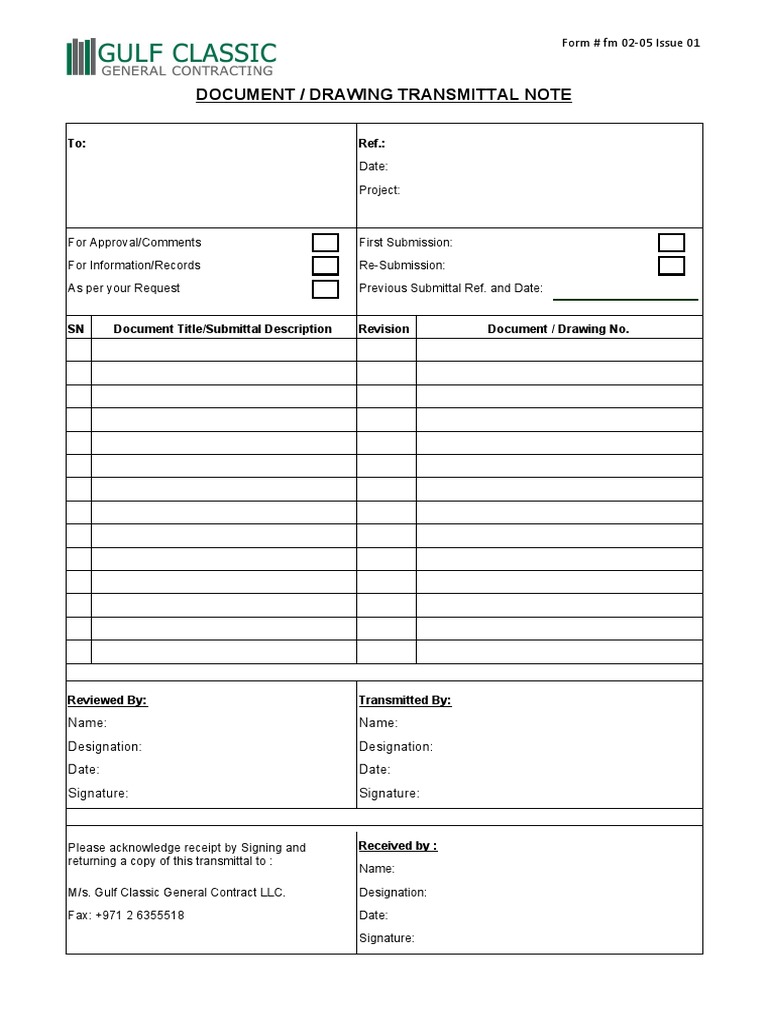 GULF CLASSIC
GENERAL CONTRACTING

Form # fm 02-05 Issue 01

DOCUMENT / DRAWING TRANSMITTAL NOTE

To:

Ref.:
Date:
Project:

For Approval/Comments
For Information/Records
As per your Request

First Submission:
Re-Submission:
Previous Submittal Ref. and Date:

| SN | Document Title/Submittal Description | Revision | Document / Drawing No. |
|---|---|---|---|
| | | | |
| | | | |
| | | | |
| | | | |
| | | | |
| | | | |
| | | | |
| | | | |
| | | | |
| | | | |
| | | | |
| | | | |
| | | | |
| | | | |

Reviewed By:
Name:
Designation:
Date:
Signature:

Transmitted By:
Name:
Designation:
Date:
Signature:

Please acknowledge receipt by Signing and returning a copy of this transmittal to :

M/s. Gulf Classic General Contract LLC.
Fax: +971 2 6355518

Received by :
Name:
Designation:
Date:
Signature: